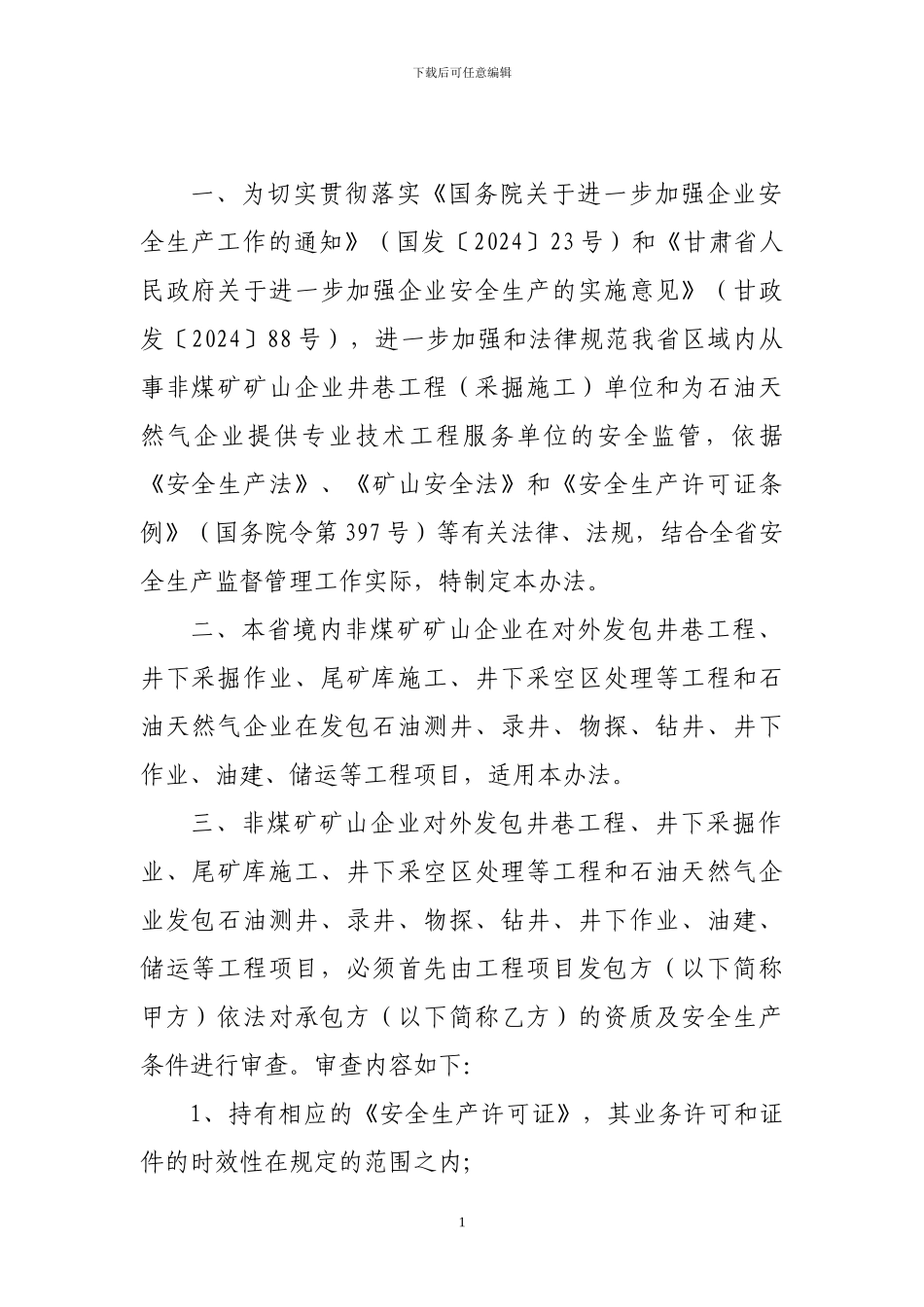 下载后可任意编辑

一、为切实贯彻落实《国务院关于进一步加强企业安全生产工作的通知》（国发〔2024〕23号）和《甘肃省人民政府关于进一步加强企业安全生产的实施意见》（甘政发〔2024〕88号），进一步加强和法律规范我省区域内从事非煤矿矿山企业井巷工程（采掘施工）单位和为石油天然气企业提供专业技术工程服务单位的安全监管，依据《安全生产法》、《矿山安全法》和《安全生产许可证条例》（国务院令第397号）等有关法律、法规，结合全省安全生产监督管理工作实际，特制定本办法。

二、本省境内非煤矿矿山企业在对外发包井巷工程、井下采掘作业、尾矿库施工、井下采空区处理等工程和石油天然气企业在发包石油测井、录井、物探、钻井、井下作业、油建、储运等工程项目，适用本办法。

三、非煤矿矿山企业对外发包井巷工程、井下采掘作业、尾矿库施工、井下采空区处理等工程和石油天然气企业发包石油测井、录井、物探、钻井、井下作业、油建、储运等工程项目，必须首先由工程项目发包方（以下简称甲方）依法对承包方（以下简称乙方）的资质及安全生产条件进行审查。审查内容如下:

1、持有相应的《安全生产许可证》，其业务许可和证件的时效性在规定的范围之内;

1